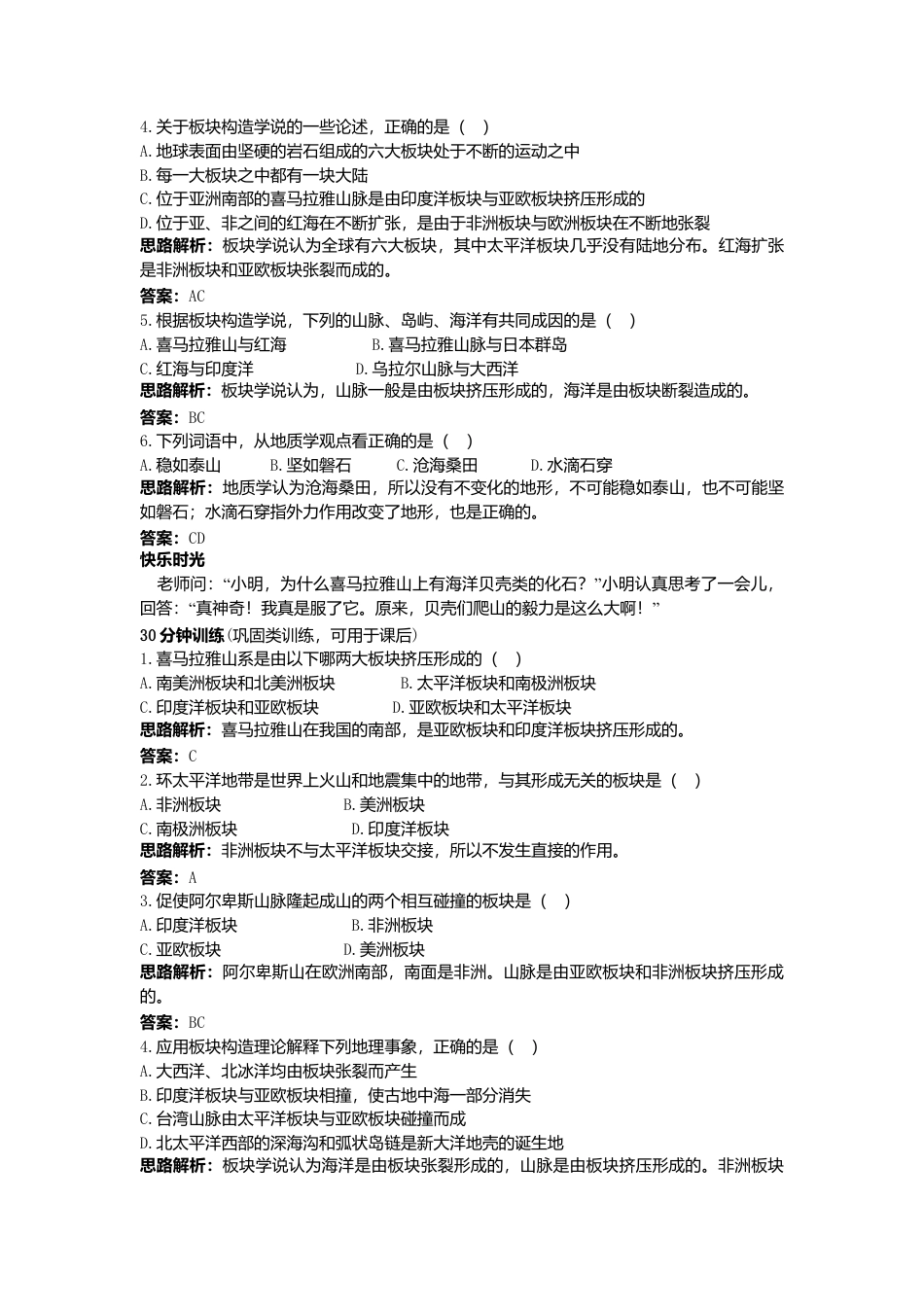 4.关于板块构造学说的一些论述，正确的是（　）
A.地球表面由坚硬的岩石组成的六大板块处于不断的运动之中
B.每一大板块之中都有一块大陆
C.位于亚洲南部的喜马拉雅山脉是由印度洋板块与亚欧板块挤压形成的
D.位于亚、非之间的红海在不断扩张，是由于非洲板块与欧洲板块在不断地张裂

思路解析：板块学说认为全球有六大板块，其中太平洋板块几乎没有陆地分布。红海扩张是非洲板块和亚欧板块张裂而成的。

答案：AC

5.根据板块构造学说，下列的山脉、岛屿、海洋有共同成因的是（　）
A.喜马拉雅山与红海　B.喜马拉雅山脉与日本群岛
C.红海与印度洋　D.乌拉尔山脉与大西洋

思路解析：板块学说认为，山脉一般是由板块挤压形成的，海洋是由板块断裂造成的。

答案：BC

6.下列词语中，从地质学观点看正确的是（　）
A.稳如泰山　B.坚如磐石　C.沧海桑田　D.水滴石穿

思路解析：地质学认为沧海桑田，所以没有不变化的地形，不可能稳如泰山，也不可能坚如磐石；水滴石穿指外力作用改变了地形，也是正确的。

答案：CD

快乐时光

老师问：“小明，为什么喜马拉雅山上有海洋贝壳类的化石？”小明认真思考了一会儿，回答：“真神奇！我真是服了它。原来，贝壳们爬山的毅力是这么大啊！”

30分钟训练(巩固类训练，可用于课后)

1.喜马拉雅山系是由以下哪两大板块挤压形成的（　）
A.南美洲板块和北美洲板块　B.太平洋板块和南极洲板块
C.印度洋板块和亚欧板块　D.亚欧板块和太平洋板块

思路解析：喜马拉雅山在我国的南部，是亚欧板块和印度洋板块挤压形成的。

答案：C

2.环太平洋地带是世界上火山和地震集中的地带，与其形成无关的板块是（　）
A.非洲板块　B.美洲板块
C.南极洲板块　D.印度洋板块

思路解析：非洲板块不与太平洋板块交接，所以不发生直接的作用。

答案：A

3.促使阿尔卑斯山脉隆起成山的两个相互碰撞的板块是（　）
A.印度洋板块　B.非洲板块
C.亚欧板块　D.美洲板块

思路解析：阿尔卑斯山在欧洲南部，南面是非洲。山脉是由亚欧板块和非洲板块挤压形成的。

答案：BC

4.应用板块构造理论解释下列地理事象，正确的是（　）
A.大西洋、北冰洋均由板块张裂而产生
B.印度洋板块与亚欧板块相撞，使古地中海一部分消失
C.台湾山脉由太平洋板块与亚欧板块碰撞而成
D.北太平洋西部的深海沟和弧状岛链是新大洋地壳的诞生地

思路解析：板块学说认为海洋是由板块张裂形成的，山脉是由板块挤压形成的。非洲板块